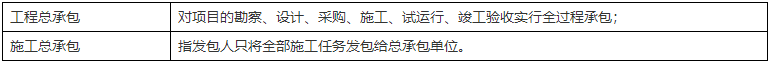 | 工程总承包 | 对项目的勘察、设计、采购、施工、试运行、竣工验收实行全过程承包； |
|---|---|
| 施工总承包 | 指发包人只将全部施工任务发包给总承包单位。 |